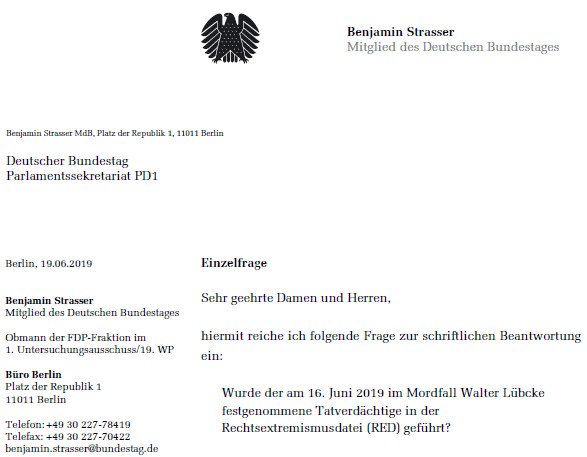 Benjamin Strasser
Mitglied des Deutschen Bundestages

Benjamin Strasser MdB, Platz der Republik 1, 11011 Berlin

Deutscher Bundestag
Parlamentssekretariat PD1

Berlin, 19.06.2019

Benjamin Strasser
Mitglied des Deutschen Bundestages

Obmann der FDP-Fraktion im 1. Untersuchungsausschuss/19. WP

Büro Berlin
Platz der Republik 1
11011 Berlin

Telefon: +49 30 227-78419
Telefax: +49 30 227-70422
benjamin.strasser@bundestag.de

Einzelfrage

Sehr geehrte Damen und Herren,

hiermit reiche ich folgende Frage zur schriftlichen Beantwortung ein:

Wurde der am 16. Juni 2019 im Mordfall Walter Lübcke festgenommene Tatverdächtige in der Rechtsextremismusdatei (RED) geführt?